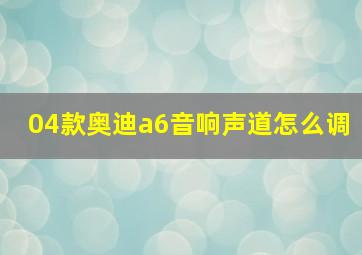 04款奥迪a6音响声道怎么调